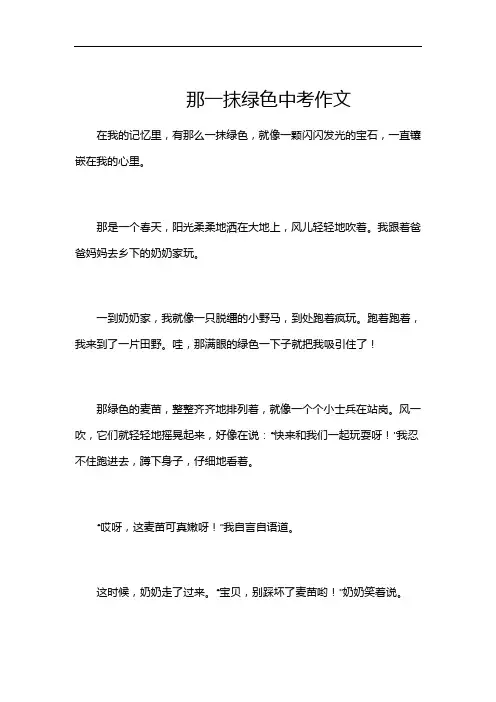 那一抹绿色中考作文

在我的记忆里，有那么一抹绿色，就像一颗闪闪发光的宝石，一直镶嵌在我的心里。

那是一个春天，阳光柔柔地洒在大地上，风儿轻轻地吹着。我跟着爸爸妈妈去乡下的奶奶家玩。

一到奶奶家，我就像一只脱缰的小野马，到处跑着疯玩。跑着跑着，我来到了一片田野。哇，那满眼的绿色一下子就把我吸引住了！

那绿色的麦苗，整整齐齐地排列着，就像一个个小士兵在站岗。风一吹，它们就轻轻地摇晃起来，好像在说："快来和我们一起玩耍呀！"我忍不住跑进去，蹲下身子，仔细地看着。

"哎呀，这麦苗可真嫩呀！"我自言自语道。

这时候，奶奶走了过来。"宝贝，别踩坏了麦苗哟！"奶奶笑着说。